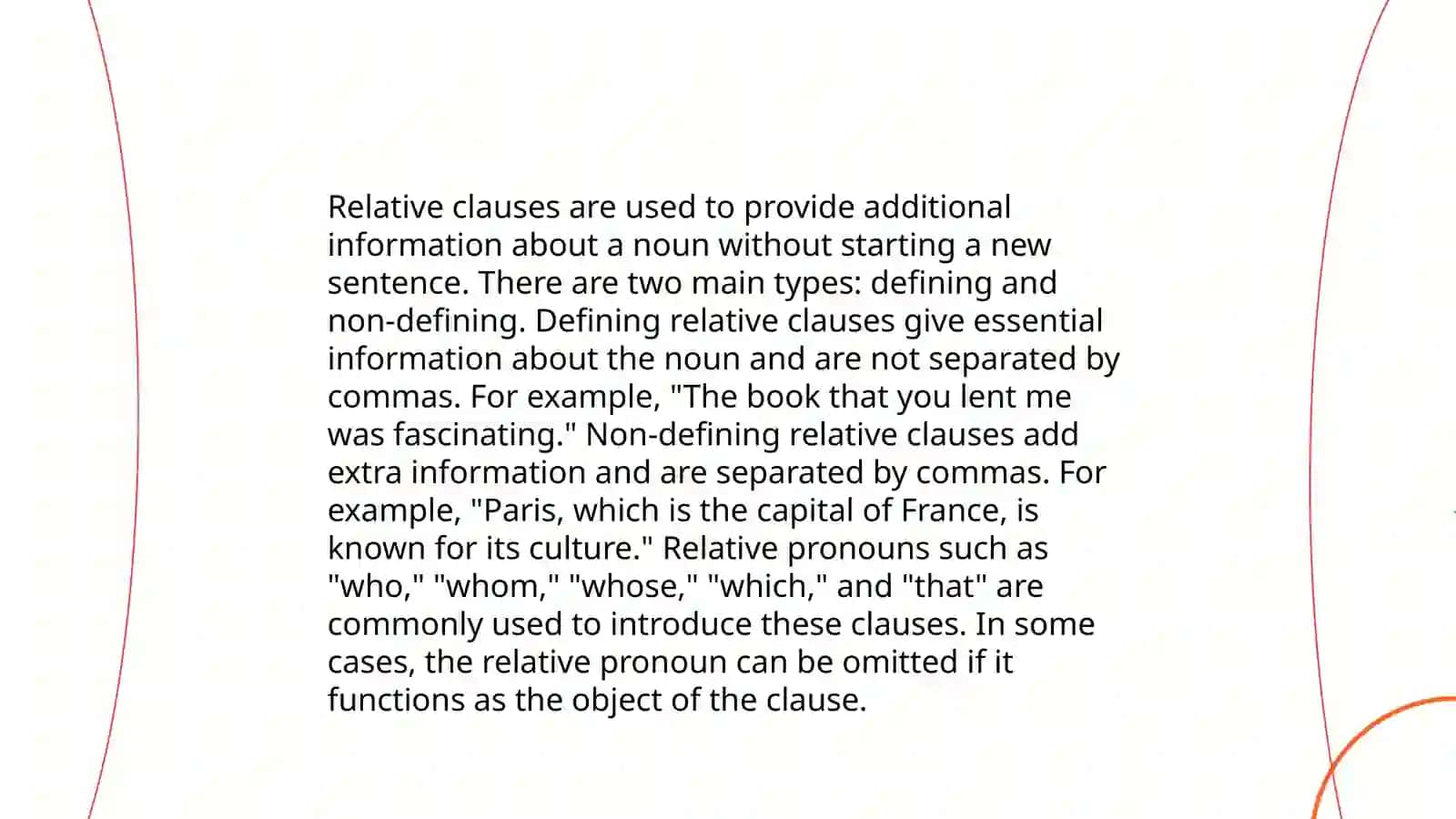 Relative clauses are used to provide additional information about a noun without starting a new sentence. There are two main types: defining and non-defining. Defining relative clauses give essential information about the noun and are not separated by commas. For example, "The book that you lent me was fascinating." Non-defining relative clauses add extra information and are separated by commas. For example, "Paris, which is the capital of France, is known for its culture." Relative pronouns such as "who," "whom," "whose," "which," and "that" are commonly used to introduce these clauses. In some cases, the relative pronoun can be omitted if it functions as the object of the clause.